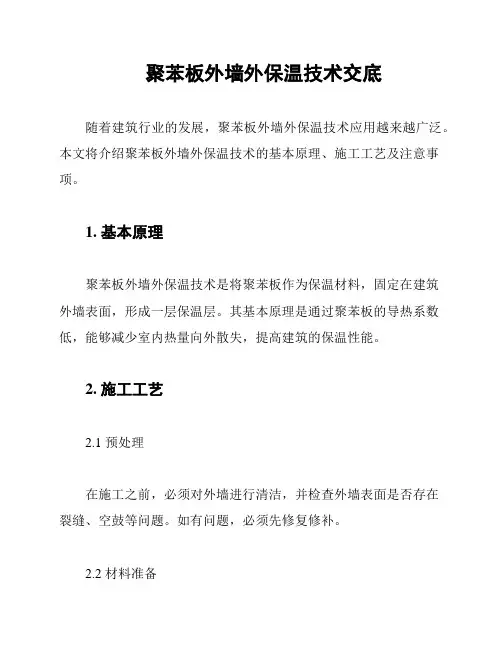 聚苯板外墙外保温技术交底

随着建筑行业的发展，聚苯板外墙外保温技术应用越来越广泛。本文将介绍聚苯板外墙外保温技术的基本原理、施工工艺及注意事项。

1. 基本原理

聚苯板外墙外保温技术是将聚苯板作为保温材料，固定在建筑外墙表面，形成一层保温层。其基本原理是通过聚苯板的导热系数低，能够减少室内热量向外散失，提高建筑的保温性能。

2. 施工工艺

2.1 预处理

在施工之前，必须对外墙进行清洁，并检查外墙表面是否存在裂缝、空鼓等问题。如有问题，必须先修复修补。

2.2 材料准备